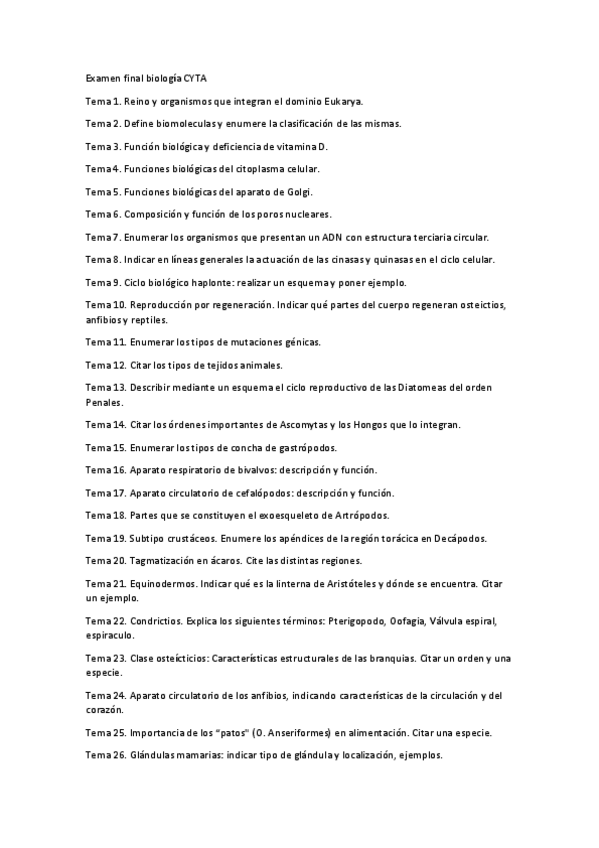 Examen final biología CYTA

Tema 1. Reino y organismos que integran el dominio Eukarya.

Tema 2. Define biomoleculas y enumere la clasificación de las mismas.

Tema 3. Función biológica y deficiencia de vitamina D.

Tema 4. Funciones biológicas del citoplasma celular.

Tema 5. Funciones biológicas del aparato de Golgi.

Tema 6. Composición y función de los poros nucleares.

Tema 7. Enumerar los organismos que presentan un ADN con estructura terciaria circular.

Tema 8. Indicar en líneas generales la actuación de las cinasas y quinasas en el ciclo celular.

Tema 9. Ciclo biológico haplonte: realizar un esquema y poner ejemplo.

Tema 10. Reproducción por regeneración. Indicar qué partes del cuerpo regeneran osteictios, anfibios y reptiles.

Tema 11. Enumerar los tipos de mutaciones génicas.

Tema 12. Citar los tipos de tejidos animales.

Tema 13. Describir mediante un esquema el ciclo reproductivo de las Diatomeas del orden Penales.

Tema 14. Citar los órdenes importantes de Ascomytas y los Hongos que lo integran.

Tema 15. Enumerar los tipos de concha de gastrópodos.

Tema 16. Aparato respiratorio de bivalvos: descripción y función.

Tema 17. Aparato circulatorio de cefalópodos: descripción y función.

Tema 18. Partes que se constituyen el exoesqueleto de Artrópodos.

Tema 19. Subtipo crustáceos. Enumere los apéndices de la región torácica en Decápodos.

Tema 20. Tagmatización en ácaros. Cite las distintas regiones.

Tema 21. Equinodermos. Indicar qué es la linterna de Aristóteles y dónde se encuentra. Citar un ejemplo.

Tema 22. Condrictios. Explica los siguientes términos: Pterigopodo, Oofagia, Válvula espiral, espiraculo.

Tema 23. Clase osteícticios: Características estructurales de las branquias. Citar un orden y una especie.

Tema 24. Aparato circulatorio de los anfibios, indicando características de la circulación y del corazón.

Tema 25. Importancia de los "patos" (O. Anseriformes) en alimentación. Citar una especie.

Tema 26. Glándulas mamarias: indicar tipo de glándula y localización, ejemplos.